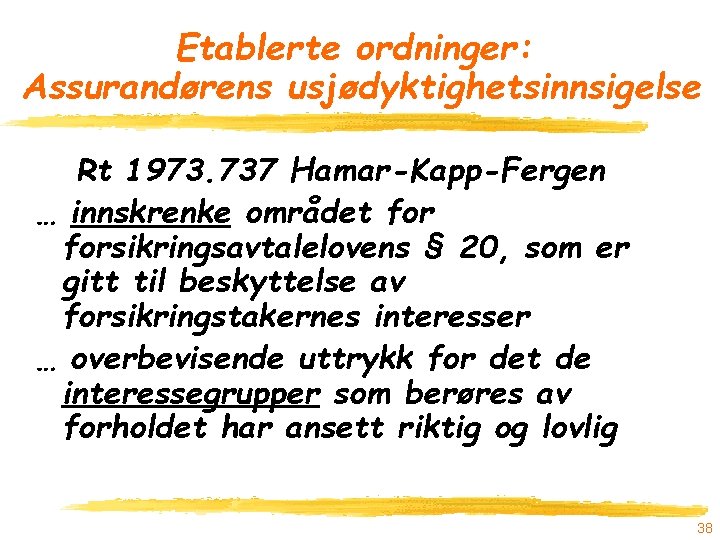 Etablerte ordninger: Assurandørens usjødyktighetsinnsigelse

Rt 1973.737 Hamar-Kapp-Fergen

… innskrenke området for forsikringsavtalelovens § 20, som er gitt til beskyttelse av forsikringstakernes interesser

… overbevisende uttrykk for det de interessegrupper som berøres av forholdet har ansett riktig og lovlig

38